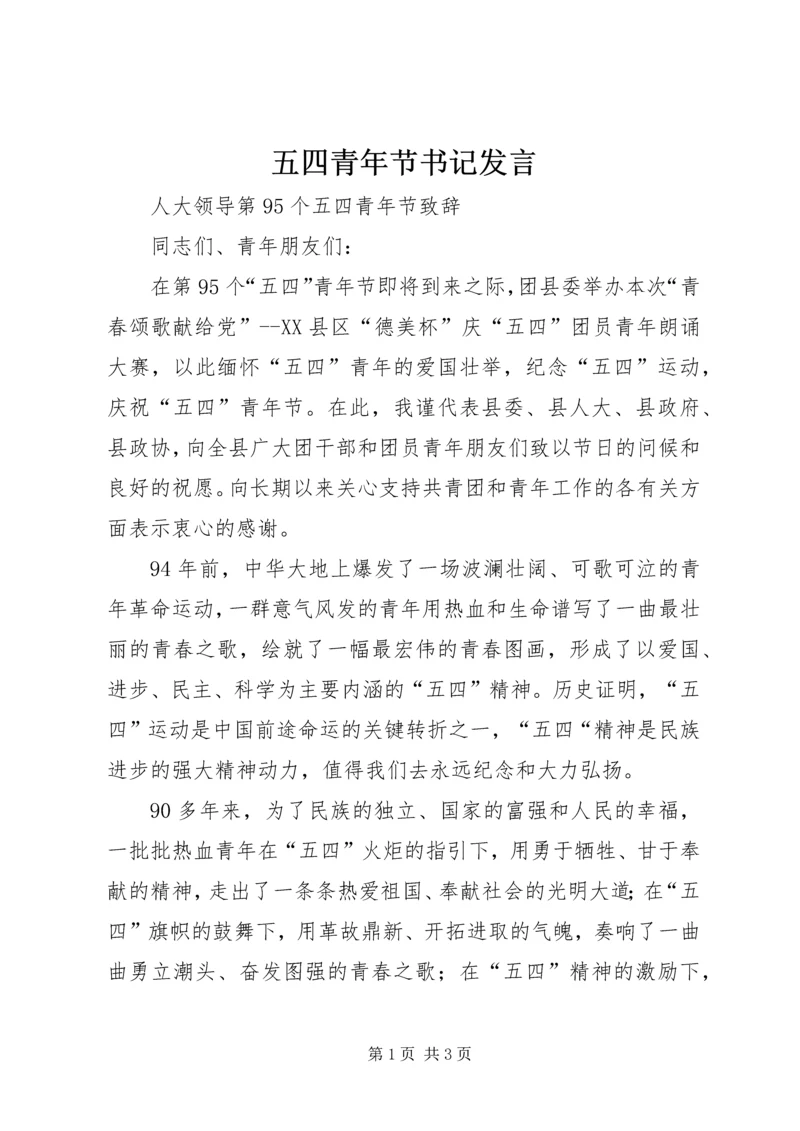 五四青年节书记发言

人大领导第95个五四青年节致辞

同志们、青年朋友们：

在第95个“五四”青年节即将到来之际,团县委举办本次“青春颂歌献给党”--XX县区“德美杯”庆“五四”团员青年朗诵大赛，以此缅怀“五四”青年的爱国壮举，纪念“五四”运动，庆祝“五四”青年节。在此，我谨代表县委、县人大、县政府、县政协，向全县广大团干部和团员青年朋友们致以节日的问候和良好的祝愿。向长期以来关心支持共青团和青年工作的各有关方面表示衷心的感谢。

94年前，中华大地上爆发了一场波澜壮阔、可歌可泣的青年革命运动，一群意气风发的青年用热血和生命谱写了一曲最壮丽的青春之歌，绘就了一幅最宏伟的青春图画，形成了以爱国、进步、民主、科学为主要内涵的“五四”精神。历史证明，“五四”运动是中国前途命运的关键转折之一，“五四“精神是民族进步的强大精神动力，值得我们去永远纪念和大力弘扬。

90多年来，为了民族的独立、国家的富强和人民的幸福，一批批热血青年在“五四”火炬的指引下，用勇于牺牲、甘于奉献的精神，走出了一条条热爱祖国、奉献社会的光明大道；在“五四”旗帜的鼓舞下，用革故鼎新、开拓进取的气魄，奏响了一曲曲勇立潮头、奋发图强的青春之歌；在“五四”精神的激励下，

第1页 共3页